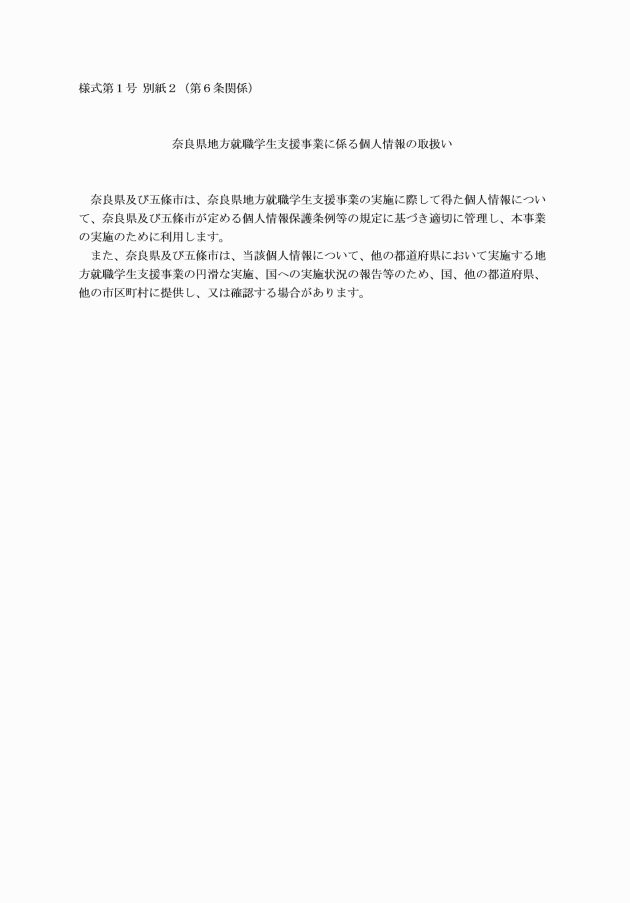 様式第１号 別紙２（第６条関係）

奈良県地方就職学生支援事業に係る個人情報の取扱い

奈良県及び五條市は、奈良県地方就職学生支援事業の実施に際して得た個人情報について、奈良県及び五條市が定める個人情報保護条例等の規定に基づき適切に管理し、本事業の実施のために利用します。

また、奈良県及び五條市は、当該個人情報について、他の都道府県において実施する地方就職学生支援事業の円滑な実施、国への実施状況の報告等のため、国、他の都道府県、他の市区町村に提供し、又は確認する場合があります。